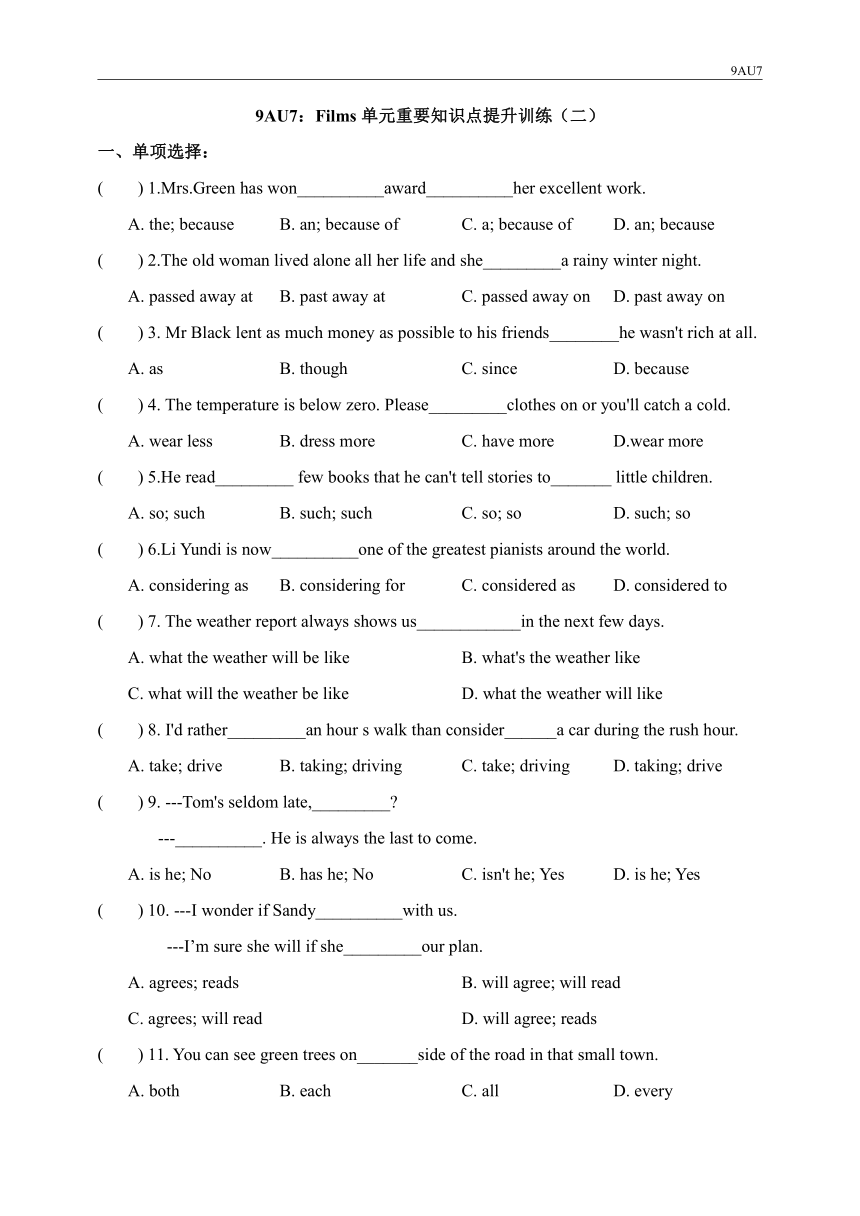 9AU7

9AU7：Films 单元重要知识点提升训练（二）

一、单项选择：

(　　) 1.Mrs.Green has won__________award__________her excellent work.

A. the; because　　B. an; because of　　C. a; because of　　D. an; because

(　　) 2.The old woman lived alone all her life and she_________a rainy winter night.

A. passed away at　　B. past away at　　C. passed away on　　D. past away on

(　　) 3. Mr Black lent as much money as possible to his friends________he wasn't rich at all.

A. as　　B. though　　C. since　　D. because

(　　) 4. The temperature is below zero. Please_________clothes on or you'll catch a cold.

A. wear less　　B. dress more　　C. have more　　D.wear more

(　　) 5.He read_________ few books that he can't tell stories to_______ little children.

A. so; such　　B. such; such　　C. so; so　　D. such; so

(　　) 6.Li Yundi is now__________one of the greatest pianists around the world.

A. considering as　　B. considering for　　C. considered as　　D. considered to

(　　) 7. The weather report always shows us____________in the next few days.

A. what the weather will be like　　B. what's the weather like

C. what will the weather be like　　D. what the weather will like

(　　) 8. I'd rather_________an hour s walk than consider______a car during the rush hour.

A. take; drive　　B. taking; driving　　C. take; driving　　D. taking; drive

(　　) 9. ---Tom's seldom late,_________?

---__________. He is always the last to come.

A. is he; No　　B. has he; No　　C. isn't he; Yes　　D. is he; Yes

(　　) 10. ---I wonder if Sandy__________with us.

---I’m sure she will if she_________our plan.

A. agrees; reads　　B. will agree; will read

C. agrees; will read　　D. will agree; reads

(　　) 11. You can see green trees on_______side of the road in that small town.

A. both　　B. each　　C. all　　D. every